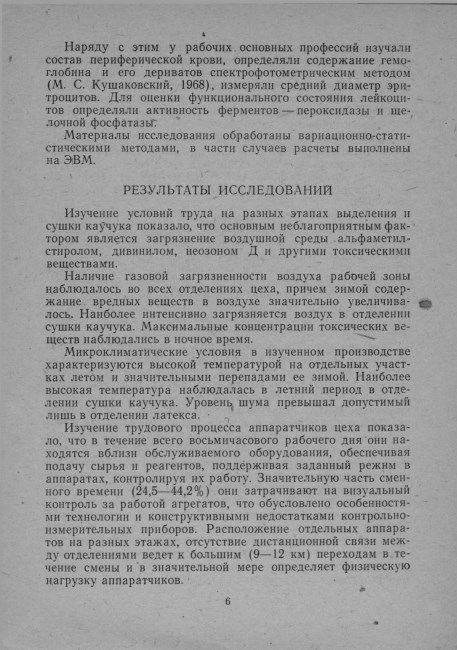 Наряду с этим у рабочих основных профессий изучали состав периферической крови, определяли содержание гемоглобина и его дериватов спектрофотометрическим методом (М. С. Кушаковский, 1968), измеряли средний диаметр эритроцитов. Для оценки функционального состояния лейкоцитов определяли активность ферментов — пероксидазы и щелочной фосфатазы.

Материалы исследования обработаны вариационно-статистическими методами, в части случаев расчеты выполнены на ЭВМ.

РЕЗУЛЬТАТЫ ИССЛЕДОВАНИЙ

Изучение условий труда на разных этапах выделения и сушки каучука показало, что основным неблагоприятным фактором является загрязнение воздушной среды альфаметилстиролом, дивинилом, неозоном Д и другими токсическими веществами.

Наличие газовой загрязненности воздуха рабочей зоны наблюдалось во всех отделениях цеха, причем зимой содержание вредных веществ в воздухе значительно увеличивалось. Наиболее интенсивно загрязняется воздух в отделении сушки каучука. Максимальные концентрации токсических веществ наблюдались в ночное время.

Микроклиматические условия в изученном производстве характеризуются высокой температурой на отдельных участках летом и значительными перепадами ее зимой. Наиболее высокая температура наблюдалась в летний период в отделении сушки каучука. Уровень шума превышал допустимый лишь в отделении латекса.

Изучение трудового процесса аппаратчиков цеха показало, что в течение всего восьмичасового рабочего дня они находятся вблизи обслуживаемого оборудования, обеспечивая подачу сырья и реагентов, поддерживая заданный режим в аппаратах, контролируя их работу. Значительную часть сменного времени (24,5—44,2%) они затрачивают на визуальный контроль за работой агрегатов, что обусловлено особенностями технологии и конструктивными недостатками контрольно-измерительных приборов. Расположение отдельных аппаратов на разных этажах, отсутствие дистанционной связи между отделениями ведет к большим (9—12 км) переходам в течение смены и в значительной мере определяет физическую нагрузку аппаратчиков.

6